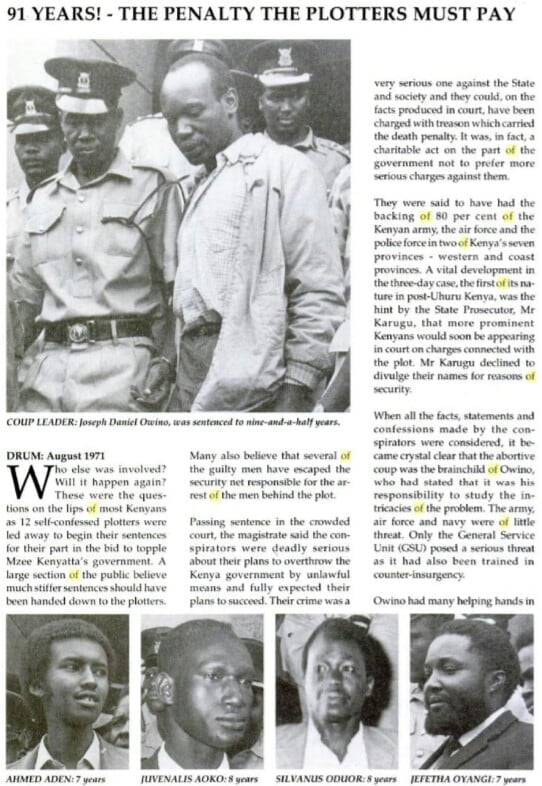 91 YEARS! - THE PENALTY THE PLOTTERS MUST PAY

COUP LEADER: Joseph Daniel Owino, was sentenced to nine-and-a-half years.

DRUM: August 1971

Who else was involved? Will it happen again? These were the questions on the lips of most Kenyans as 12 self-confessed plotters were led away to begin their sentences for their part in the bid to topple Mzee Kenyatta's government. A large section of the public believe much stiffer sentences should have been handed down to the plotters.

Many also believe that several of the guilty men have escaped the security net responsible for the arrest of the men behind the plot.

Passing sentence in the crowded court, the magistrate said the conspirators were deadly serious about their plans to overthrow the Kenya government by unlawful means and fully expected their plans to succeed. Their crime was a very serious one against the State and society and they could, on the facts produced in court, have been charged with treason which carried the death penalty. It was, in fact, a charitable act on the part of the government not to prefer more serious charges against them.

They were said to have had the backing of 80 per cent of the Kenyan army, the air force and the police force in two of Kenya's seven provinces - western and coast provinces. A vital development in the three-day case, the first of its nature in post-Uhuru Kenya, was the hint by the State Prosecutor, Mr Karugu, that more prominent Kenyans would soon be appearing in court on charges connected with the plot. Mr Karugu declined to divulge their names for reasons of security.

When all the facts, statements and confessions made by the conspirators were considered, it became crystal clear that the abortive coup was the brainchild of Owino, who had stated that it was his responsibility to study the intricacies of the problem. The army, air force and navy were of little threat. Only the General Service Unit (GSU) posed a serious threat as it had also been trained in counter-insurgency.

Owino had many helping hands in

AHMED ADEN: 7 years

JUVENALIS AOKO: 8 years

SILVANUS ODUOR: 8 years

JEFETHA OYANGI: 7 years